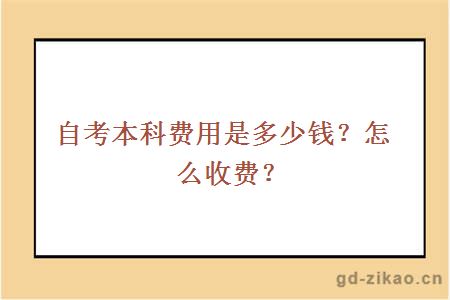 自考本科费用是多少钱？怎么收费？

gd-zikao.cn